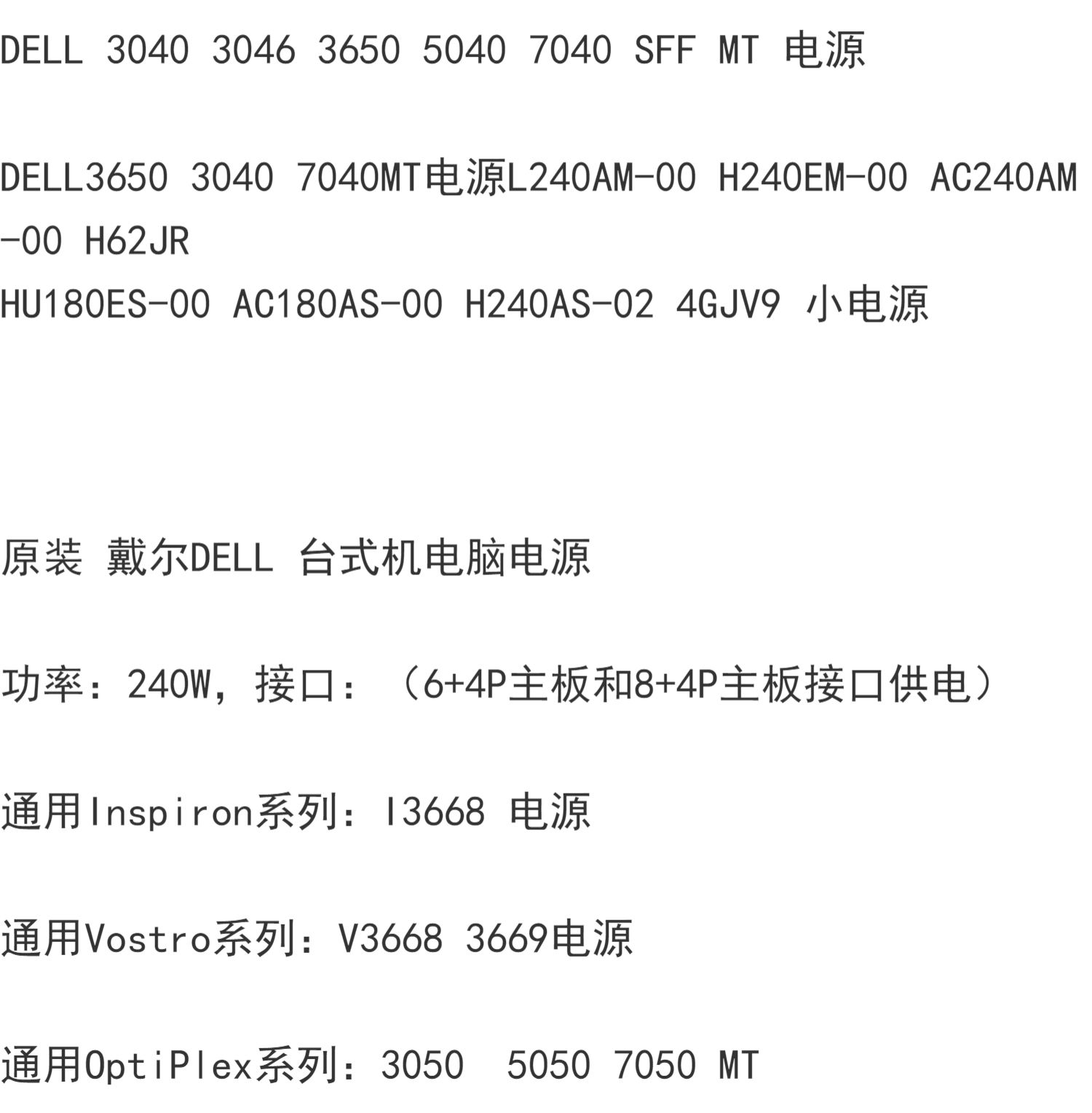 DELL 3040 3046 3650 5040 7040 SFF MT 电源

DELL3650 3040 7040MT电源L240AM-00 H240EM-00 AC240AM-00 H62JR
HU180ES-00 AC180AS-00 H240AS-02 4GJV9 小电源

原装 戴尔DELL 台式机电脑电源

功率：240W，接口：（6+4P主板和8+4P主板接口供电）

通用Inspiron系列：I3668 电源

通用Vostro系列：V3668 3669电源

通用OptiPlex系列：3050 5050 7050 MT